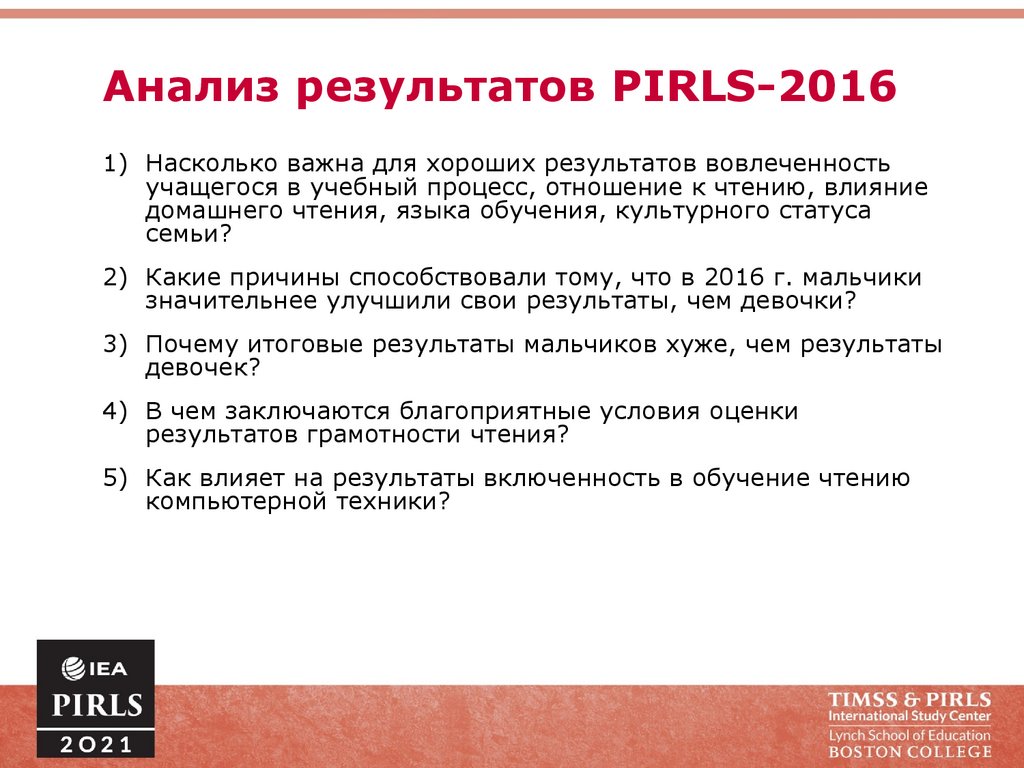 Анализ результатов PIRLS-2016

1) Насколько важна для хороших результатов вовлеченность учащегося в учебный процесс, отношение к чтению, влияние домашнего чтения, языка обучения, культурного статуса семьи?

2) Какие причины способствовали тому, что в 2016 г. мальчики значительнее улучшили свои результаты, чем девочки?

3) Почему итоговые результаты мальчиков хуже, чем результаты девочек?

4) В чем заключаются благоприятные условия оценки результатов грамотности чтения?

5) Как влияет на результаты включенность в обучение чтению компьютерной техники?

IEA
PIRLS
2021

TIMSS & PIRLS
International Study Center
Lynch School of Education
BOSTON COLLEGE